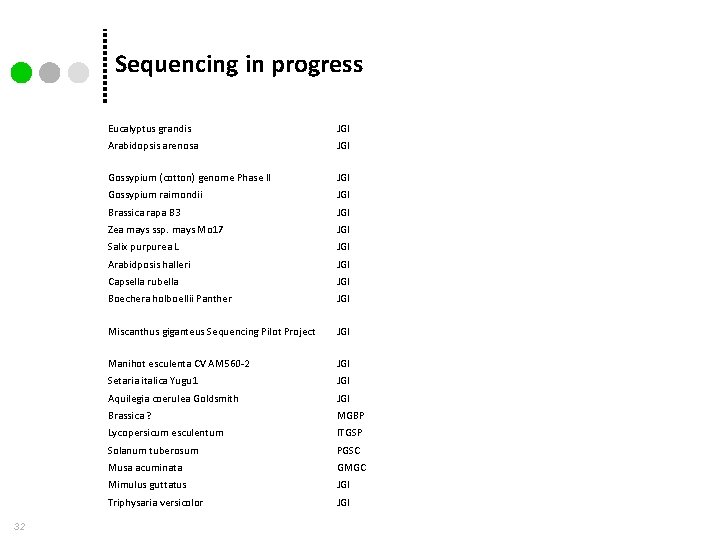 Sequencing in progress

| | |
|---|---|
| Eucalyptus grandis | JGI |
| Arabidopsis arenosa | JGI |
| Gossypium (cotton) genome Phase II | JGI |
| Gossypium raimondii | JGI |
| Brassica rapa B3 | JGI |
| Zea mays ssp. mays Mo17 | JGI |
| Salix purpurea L | JGI |
| Arabidposis halleri | JGI |
| Capsella rubella | JGI |
| Boechera holboellii Panther | JGI |
| Miscanthus giganteus Sequencing Pilot Project | JGI |
| Manihot esculenta CV AM560-2 | JGI |
| Setaria italica Yugu1 | JGI |
| Aquilegia coerulea Goldsmith | JGI |
| Brassica ? | MGBP |
| Lycopersicum esculentum | ITGSP |
| Solanum tuberosum | PGSC |
| Musa acuminata | GMGC |
| Mimulus guttatus | JGI |
| Triphysaria versicolor | JGI |

32